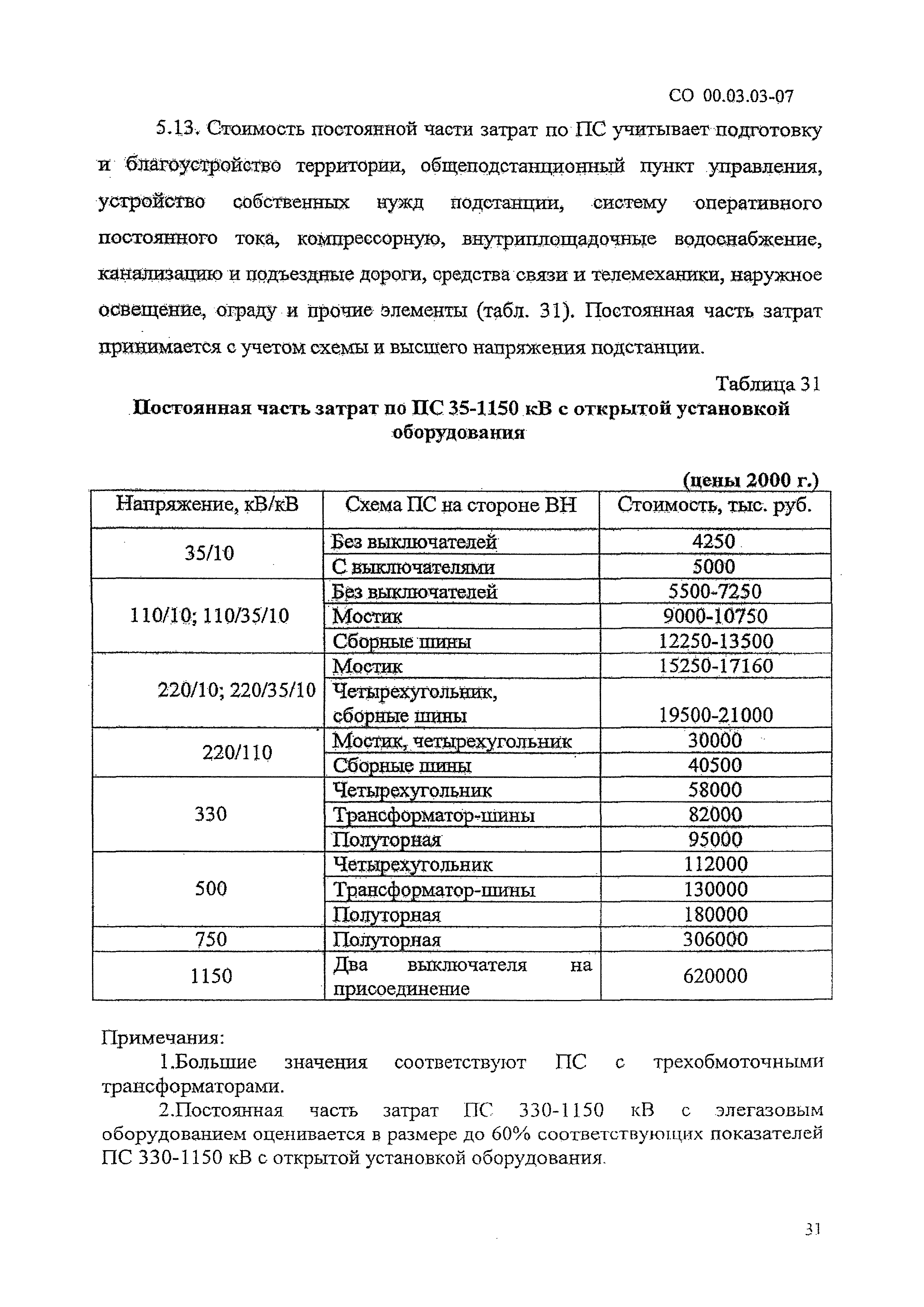 СО 00.03.03-07

5.13. Стоимость постоянной части затрат по ПС учитывает подготовку и благоустройство территории, общеподстанционный пункт управления, устройство собственных нужд подстанции, систему оперативного постоянного тока, компрессорную, внутриплощадочные водоснабжение, канализацию и подъездные дороги, средства связи и телемеханики, наружное освещение, ограду и прочие элементы (табл. 31). Постоянная часть затрат принимается с учетом схемы и высшего напряжения подстанции.

Таблица 31

Постоянная часть затрат по ПС 35-1150 кВ с открытой установкой оборудования

(цены 2000 г.)

| Напряжение, кВ/кВ | Схема ПС на стороне ВН | Стоимость, тыс. руб. |
|---|---|---|
| 35/10 | Без выключателей | 4250 |
| | С выключателями | 5000 |
| 110/10; 110/35/10 | Без выключателей | 5500-7250 |
| | Мостик | 9000-10750 |
| | Сборные шины | 12250-13500 |
| 220/10; 220/35/10 | Мостик | 15250-17160 |
| | Четырехугольник, сборные шины | 19500-21000 |
| 220/110 | Мостик, четырехугольник | 30000 |
| | Сборные шины | 40500 |
| 330 | Четырехугольник | 58000 |
| | Трансформатор-шины | 82000 |
| | Полуторная | 95000 |
| 500 | Четырехугольник | 112000 |
| | Трансформатор-шины | 130000 |
| | Полуторная | 180000 |
| 750 | Полуторная | 306000 |
| 1150 | Два выключателя на присоединение | 620000 |

Примечания:
1.Большие значения соответствуют ПС с трехобмоточными трансформаторами.
2.Постоянная часть затрат ПС 330-1150 кВ с элегазовым оборудованием оценивается в размере до 60% соответствующих показателей ПС 330-1150 кВ с открытой установкой оборудования.

31